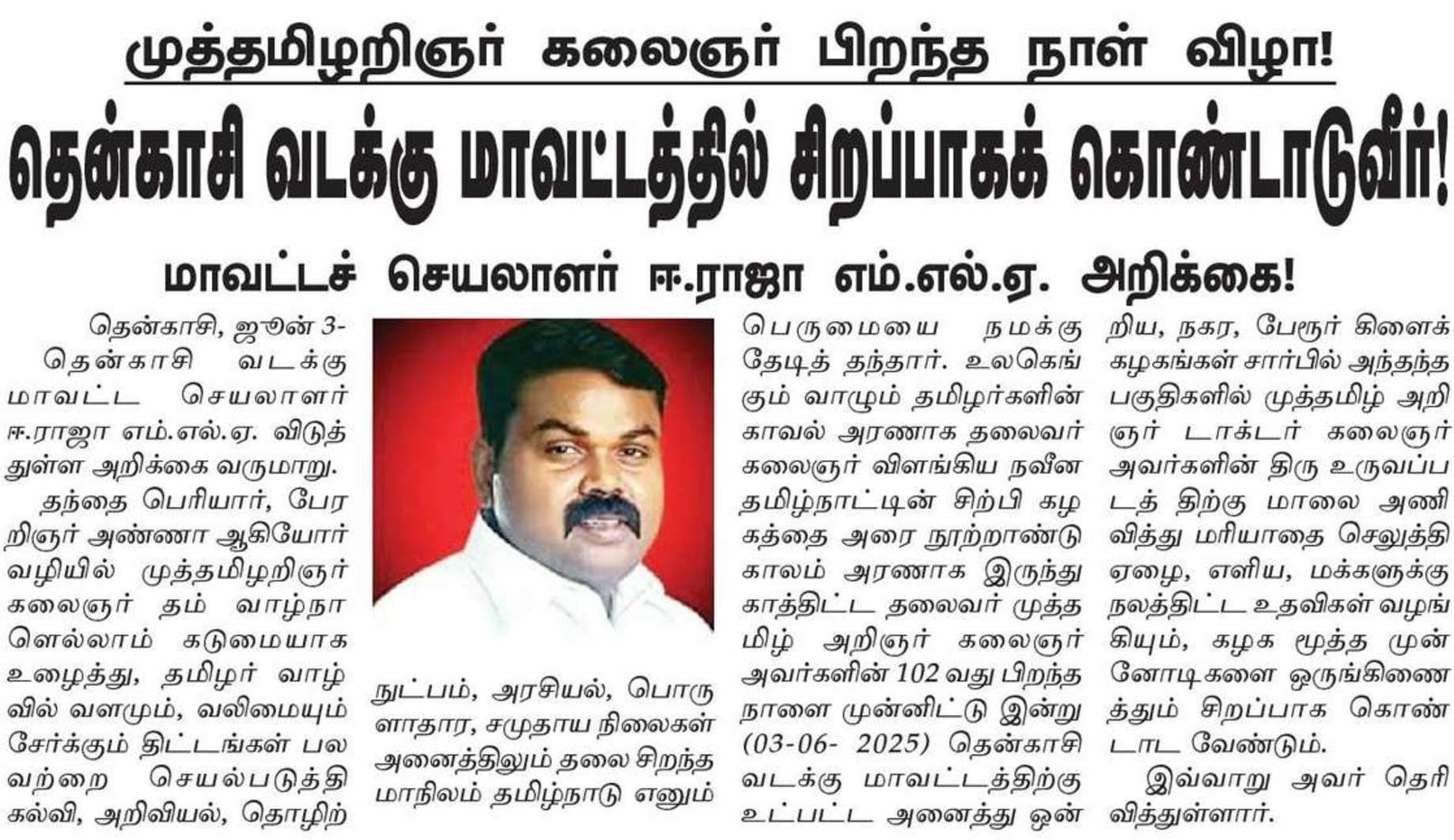 முத்தமிழறிஞர் கலைஞர் பிறந்த நாள் விழா!

தென்காசி வடக்கு மாவட்டத்தில் சிறப்பாகக் கொண்டாடுவீர்!

மாவட்டச் செயலாளர் ஈ.ராஜா எம்.எல்.ஏ. அறிக்கை!

தென்காசி, ஜூன் 3-
தென்காசி வடக்கு மாவட்ட செயலாளர் ஈ.ராஜா எம்.எல்.ஏ. விடுத்துள்ள அறிக்கை வருமாறு.

தந்தை பெரியார், பேரறிஞர் அண்ணா ஆகியோர் வழியில் முத்தமிழறிஞர் கலைஞர் தம் வாழ்நாளெல்லாம் கடுமையாக உழைத்து, தமிழர் வாழ்வில் வளமும், வலிமையும் சேர்க்கும் திட்டங்கள் பலவற்றை செயல்படுத்தி கல்வி, அறிவியல், தொழிற்நுட்பம், அரசியல், பொருளாதார, சமுதாய நிலைகள் அனைத்திலும் தலை சிறந்த மாநிலம் தமிழ்நாடு எனும் பெருமையை நமக்கு தேடித் தந்தார். உலகெங்கும் வாழும் தமிழர்களின் காவல் அரணாக தலைவர் கலைஞர் விளங்கிய நவீன தமிழ்நாட்டின் சிற்பி கழகத்தை அரை நூற்றாண்டு காலம் அரணாக இருந்து காத்திட்ட தலைவர் முத்தமிழ் அறிஞர் கலைஞர் அவர்களின் 102 வது பிறந்த நாளை முன்னிட்டு இன்று (03-06- 2025) தென்காசி வடக்கு மாவட்டத்திற்கு உட்பட்ட அனைத்து ஒன்றிய, நகர, பேரூர் கிளைக் கழகங்கள் சார்பில் அந்தந்த பகுதிகளில் முத்தமிழ் அறிஞர் டாக்டர் கலைஞர் அவர்களின் திரு உருவப்படத் திற்கு மாலை அணிவித்து மரியாதை செலுத்தி ஏழை, எளிய, மக்களுக்கு நலத்திட்ட உதவிகள் வழங்கியும், கழக மூத்த முன்னோடிகளை ஒருங்கிணைத்தும் சிறப்பாக கொண்டாட வேண்டும்.

இவ்வாறு அவர் தெரிவித்துள்ளார்.